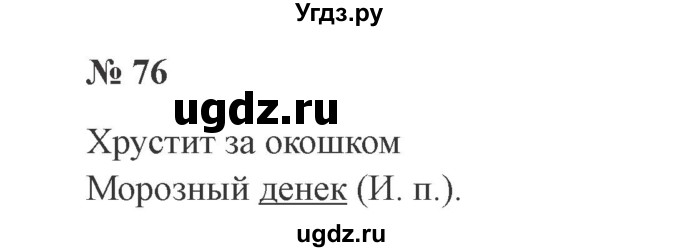 Угдз.ру

№ 76

ugdz.ru

Хрустит за окошком
Морозный денек (И. п.).

ugdz.ru